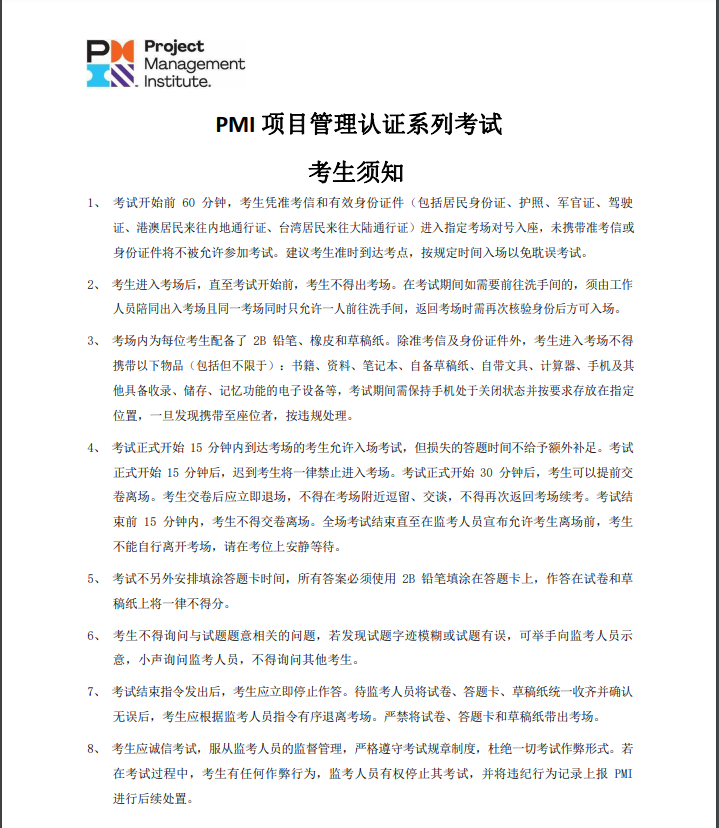 Project Management Institute.

PMI 项目管理认证系列考试

考生须知

1、 考试开始前 60 分钟，考生凭准考信和有效身份证件（包括居民身份证、护照、军官证、驾驶证、港澳居民来往内地通行证、台湾居民来往大陆通行证）进入指定考场对号入座，未携带准考信或身份证件将不被允许参加考试。建议考生准时到达考点，按规定时间入场以免耽误考试。

2、 考生进入考场后，直至考试开始前，考生不得出考场。在考试期间如需要前往洗手间的，须由工作人员陪同出入考场且同一考场同时只允许一人前往洗手间，返回考场时需再次核验身份后方可入场。

3、 考场内为每位考生配备了 2B 铅笔、橡皮和草稿纸。除准考信及身份证件外，考生进入考场不得携带以下物品（包括但不限于）：书籍、资料、笔记本、自备草稿纸、自带文具、计算器、手机及其他具备收录、储存、记忆功能的电子设备等，考试期间需保持手机处于关闭状态并按要求存放在指定位置，一旦发现携带至座位者，按违规处理。

4、 考试正式开始 15 分钟内到达考场的考生允许入场考试，但损失的答题时间不给予额外补足。考试正式开始 15 分钟后，迟到考生将一律禁止进入考场。考试正式开始 30 分钟后，考生可以提前交卷离场。考生交卷后应立即退场，不得在考场附近逗留、交谈，不得再次返回考场续考。考试结束前 15 分钟内，考生不得交卷离场。全场考试结束直至在监考人员宣布允许考生离场前，考生不能自行离开考场，请在考位上安静等待。

5、 考试不另外安排填涂答题卡时间，所有答案必须使用 2B 铅笔填涂在答题卡上，作答在试卷和草稿纸上将一律不得分。

6、 考生不得询问与试题题意相关的问题，若发现试题字迹模糊或试题有误，可举手向监考人员示意，小声询问监考人员，不得询问其他考生。

7、 考试结束指令发出后，考生应立即停止作答。待监考人员将试卷、答题卡、草稿纸统一收齐并确认无误后，考生应根据监考人员指令有序退离考场。严禁将试卷、答题卡和草稿纸带出考场。

8、 考生应诚信考试，服从监考人员的监督管理，严格遵守考试规章制度，杜绝一切考试作弊形式。若在考试过程中，考生有任何作弊行为，监考人员有权停止其考试，并将违纪行为记录上报 PMI 进行后续处置。